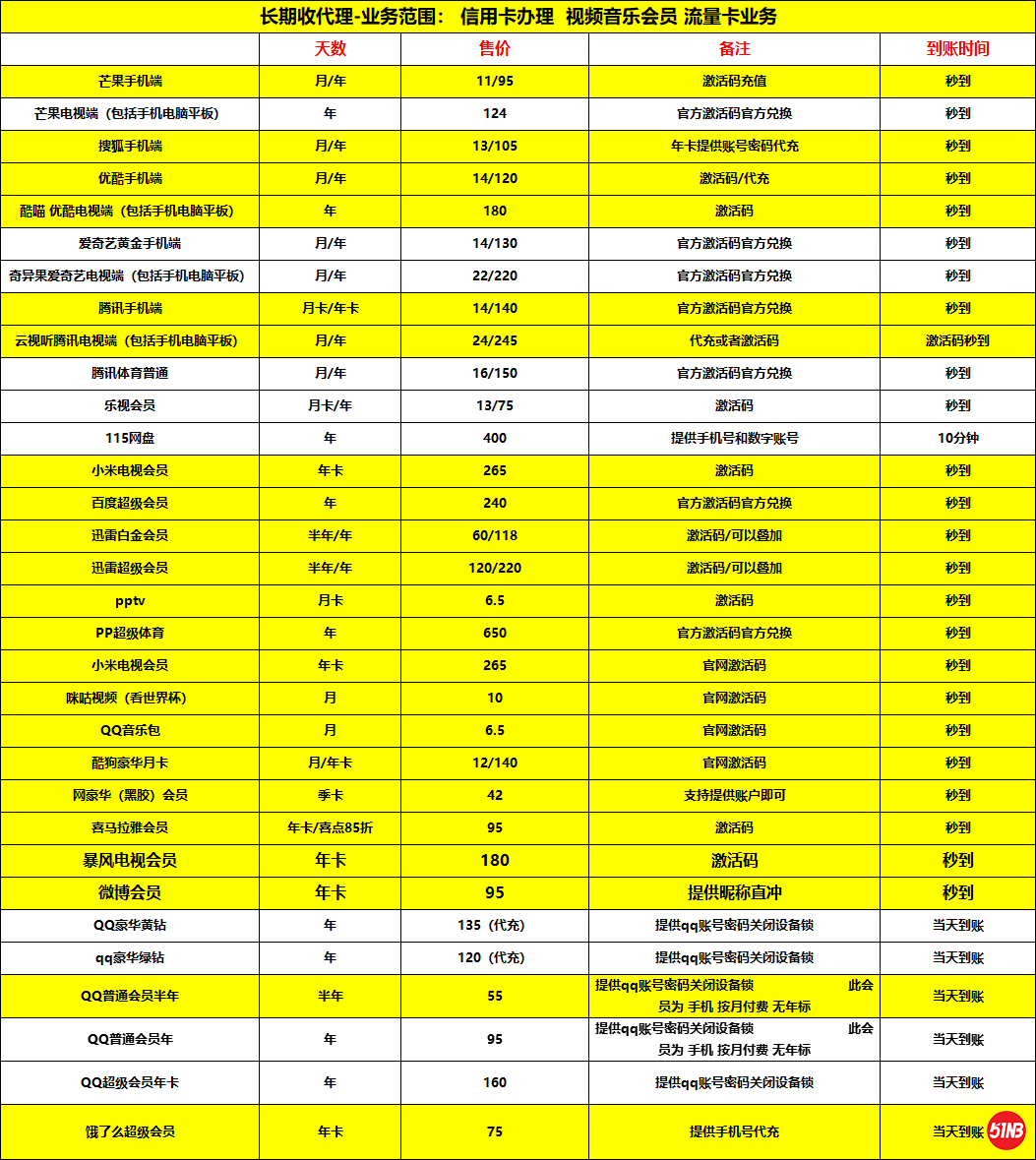 长期收代理-业务范围： 信用卡办理 视频音乐会员 流量卡业务

| | 天数 | 售价 | 备注 | 到账时间 |
|---|---|---|---|---|
| 芒果手机端 | 月/年 | 11/95 | 激活码充值 | 秒到 |
| 芒果电视端（包括手机电脑平板） | 年 | 124 | 官方激活码官方兑换 | 秒到 |
| 搜狐手机端 | 月/年 | 13/105 | 年卡提供账号密码代充 | 秒到 |
| 优酷手机端 | 月/年 | 14/120 | 激活码/代充 | 秒到 |
| 酷喵 优酷电视端（包括手机电脑平板） | 年 | 180 | 激活码 | 秒到 |
| 爱奇艺黄金手机端 | 月/年 | 14/130 | 官方激活码官方兑换 | 秒到 |
| 奇异果爱奇艺电视端（包括手机电脑平板） | 月/年 | 22/220 | 官方激活码官方兑换 | 秒到 |
| 腾讯手机端 | 月卡/年卡 | 14/140 | 官方激活码官方兑换 | 秒到 |
| 云视听腾讯电视端（包括手机电脑平板） | 月/年 | 24/245 | 代充或者激活码 | 激活码秒到 |
| 腾讯体育普通 | 月/年 | 16/150 | 官方激活码官方兑换 | 秒到 |
| 乐视会员 | 月卡/年 | 13/75 | 激活码 | 秒到 |
| 115网盘 | 年 | 400 | 提供手机号和数字账号 | 10分钟 |
| 小米电视会员 | 年卡 | 265 | 激活码 | 秒到 |
| 百度超级会员 | 年 | 240 | 官方激活码官方兑换 | 秒到 |
| 迅雷白金会员 | 半年/年 | 60/118 | 激活码/可以叠加 | 秒到 |
| 迅雷超级会员 | 半年/年 | 120/220 | 激活码/可以叠加 | 秒到 |
| pptv | 月卡 | 6.5 | 激活码 | 秒到 |
| PP超级体育 | 年 | 650 | 官方激活码官方兑换 | 秒到 |
| 小米电视会员 | 年卡 | 265 | 官网激活码 | 秒到 |
| 咪咕视频（看世界杯） | 月 | 10 | 官网激活码 | 秒到 |
| QQ音乐包 | 月 | 6.5 | 官网激活码 | 秒到 |
| 酷狗豪华月卡 | 月/年卡 | 12/140 | 官网激活码 | 秒到 |
| 网豪华（黑胶）会员 | 季卡 | 42 | 支持提供账户即可 | 秒到 |
| 喜马拉雅会员 | 年卡/喜点85折 | 95 | 激活码 | 秒到 |
| 暴风电视会员 | 年卡 | 180 | 激活码 | 秒到 |
| 微博会员 | 年卡 | 95 | 提供昵称直冲 | 秒到 |
| QQ豪华黄钻 | 年 | 135（代充） | 提供qq账号密码关闭设备锁 | 当天到账 |
| qq豪华绿钻 | 年 | 120（代充） | 提供qq账号密码关闭设备锁 | 当天到账 |
| QQ普通会员半年 | 半年 | 55 | 提供qq账号密码关闭设备锁 此会员为 手机 按月付费 无年标 | 当天到账 |
| QQ普通会员年 | 年 | 95 | 提供qq账号密码关闭设备锁 此会员为 手机 按月付费 无年标 | 当天到账 |
| QQ超级会员年卡 | 年 | 160 | 提供qq账号密码关闭设备锁 | 当天到账 |
| 饿了么超级会员 | 年卡 | 75 | 提供手机号代充 | 当天到账 |

51NB